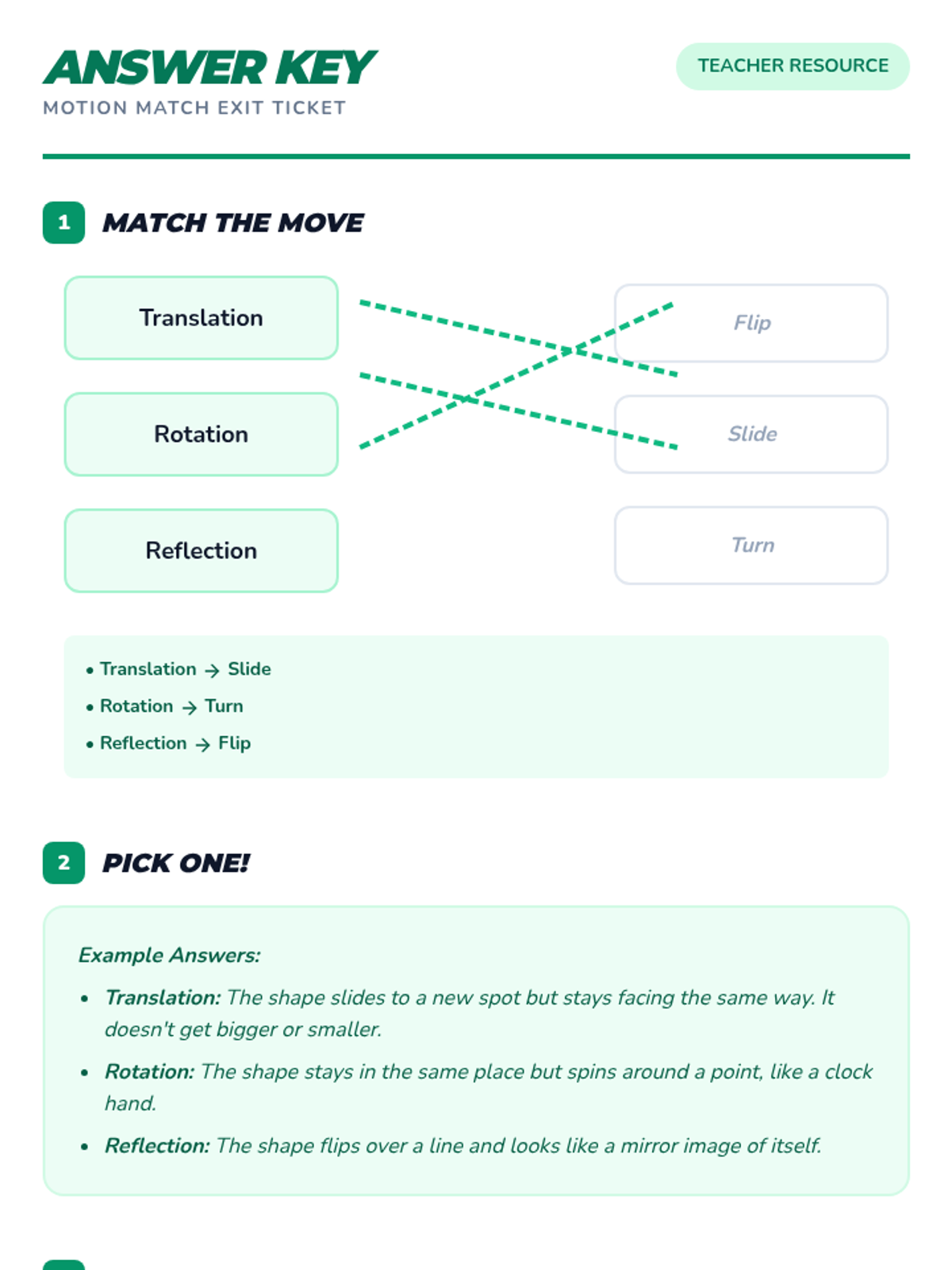 ANSWER KEY

MOTION MATCH EXIT TICKET

TEACHER RESOURCE

1 MATCH THE MOVE

Translation

Rotation

Reflection

Flip

Slide

Turn

• Translation → Slide
• Rotation → Turn
• Reflection → Flip

2 PICK ONE!

Example Answers:

• Translation: The shape slides to a new spot but stays facing the same way. It doesn't get bigger or smaller.
• Rotation: The shape stays in the same place but spins around a point, like a clock hand.
• Reflection: The shape flips over a line and looks like a mirror image of itself.